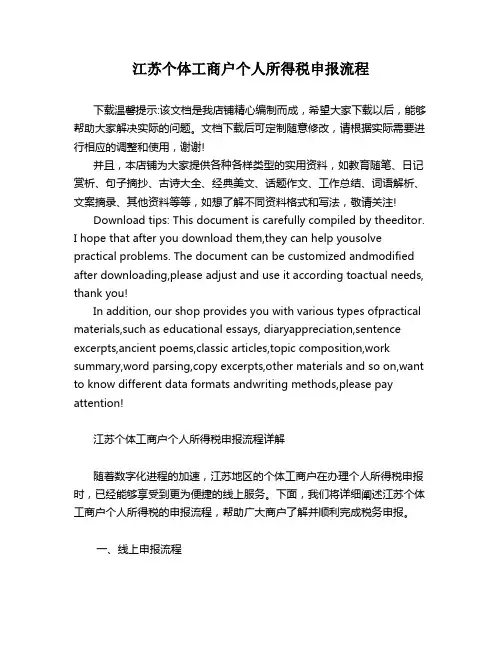 江苏个体工商户个人所得税申报流程

下载温馨提示:该文档是我店铺精心编制而成，希望大家下载以后，能够帮助大家解决实际的问题。文档下载后可定制随意修改，请根据实际需要进行相应的调整和使用，谢谢!

并且，本店铺为大家提供各种各样类型的实用资料，如教育随笔、日记赏析、句子摘抄、古诗大全、经典美文、话题作文、工作总结、词语解析、文案摘录、其他资料等等，如想了解不同资料格式和写法，敬请关注!

Download tips: This document is carefully compiled by theeditor. I hope that after you download them,they can help yousolve practical problems. The document can be customized andmodified after downloading,please adjust and use it according toactual needs, thank you!

In addition, our shop provides you with various types ofpractical materials,such as educational essays, diaryappreciation,sentence excerpts,ancient poems,classic articles,topic composition,work summary,word parsing,copy excerpts,other materials and so on,want to know different data formats andwriting methods,please pay attention!

江苏个体工商户个人所得税申报流程详解

随着数字化进程的加速，江苏地区的个体工商户在办理个人所得税申报时，已经能够享受到更为便捷的线上服务。下面，我们将详细阐述江苏个体工商户个人所得税的申报流程，帮助广大商户了解并顺利完成税务申报。

一、线上申报流程